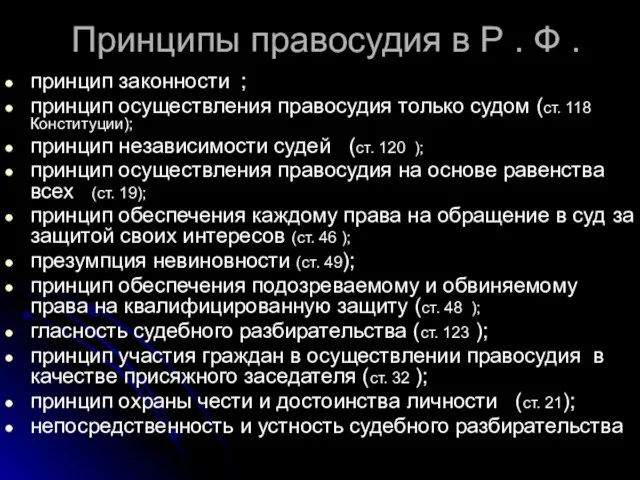 Принципы правосудия в Р . Ф .

- принцип законности ;
- принцип осуществления правосудия только судом (ст. 118 Конституции);
- принцип независимости судей (ст. 120 );
- принцип осуществления правосудия на основе равенства всех (ст. 19);
- принцип обеспечения каждому права на обращение в суд за защитой своих интересов (ст. 46 );
- презумпция невиновности (ст. 49);
- принцип обеспечения подозреваемому и обвиняемому права на квалифицированную защиту (ст. 48 );
- гласность судебного разбирательства (ст. 123 );
- принцип участия граждан в осуществлении правосудия в качестве присяжного заседателя (ст. 32 );
- принцип охраны чести и достоинства личности (ст. 21);
- непосредственность и устность судебного разбирательства